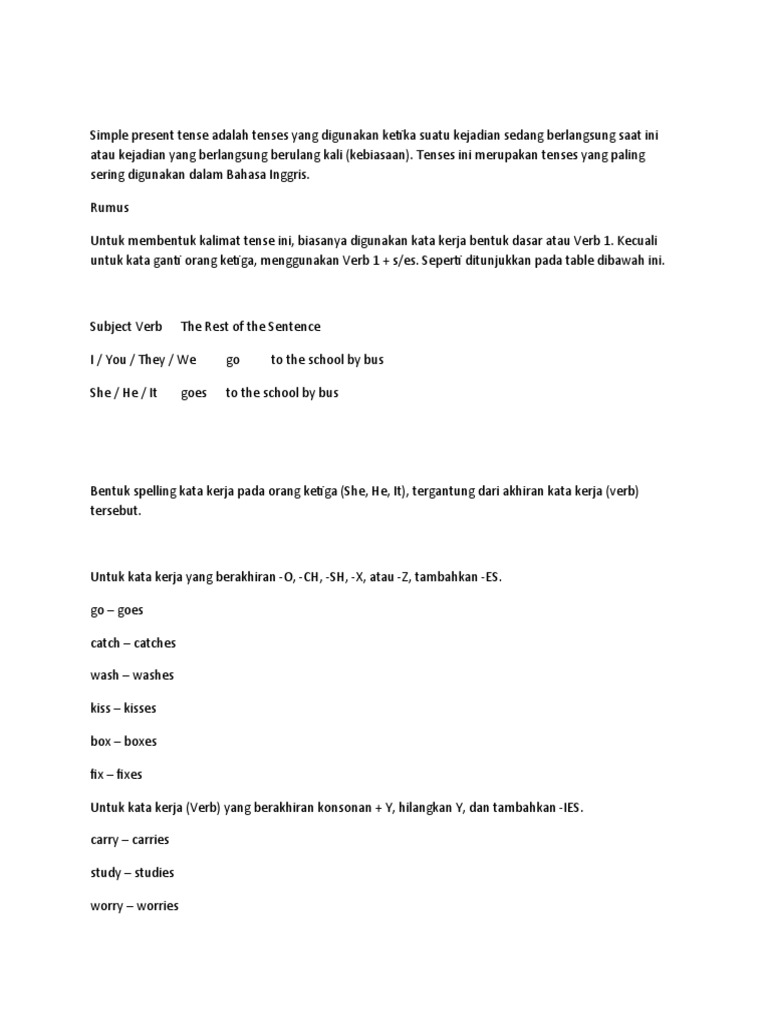 Simple present tense adalah tenses yang digunakan ketika suatu kejadian sedang berlangsung saat ini atau kejadian yang berlangsung berulang kali (kebiasaan). Tenses ini merupakan tenses yang paling sering digunakan dalam Bahasa Inggris.

Rumus

Untuk membentuk kalimat tense ini, biasanya digunakan kata kerja bentuk dasar atau Verb 1. Kecuali untuk kata ganti orang ketiga, menggunakan Verb 1 + s/es. Seperti ditunjukkan pada table dibawah ini.

Subject Verb The Rest of the Sentence

I / You / They / We go to the school by bus

She / He / It goes to the school by bus

Bentuk spelling kata kerja pada orang ketiga (She, He, It), tergantung dari akhiran kata kerja (verb) tersebut.

Untuk kata kerja yang berakhiran -O, -CH, -SH, -X, atau -Z, tambahkan -ES.

go – goes

catch – catches

wash – washes

kiss – kisses

box – boxes

fix – fixes

Untuk kata kerja (Verb) yang berakhiran konsonan + Y, hilangkan Y, dan tambahkan -IES.

carry – carries

study – studies

worry – worries